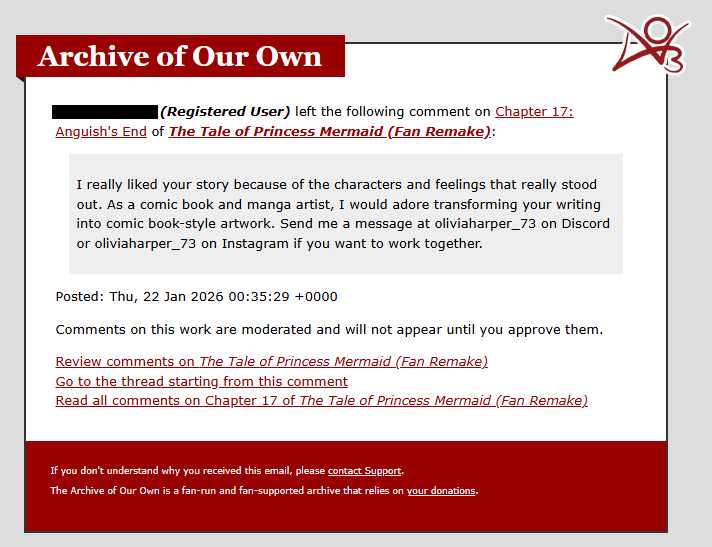 Archive of Our Own

(Registered User) left the following comment on Chapter 17: Anguish's End of The Tale of Princess Mermaid (Fan Remake):

I really liked your story because of the characters and feelings that really stood out. As a comic book and manga artist, I would adore transforming your writing into comic book-style artwork. Send me a message at oliviaharper_73 on Discord or oliviaharper_73 on Instagram if you want to work together.

Posted: Thu, 22 Jan 2026 00:35:29 +0000

Comments on this work are moderated and will not appear until you approve them.

Review comments on The Tale of Princess Mermaid (Fan Remake)
Go to the thread starting from this comment
Read all comments on Chapter 17 of The Tale of Princess Mermaid (Fan Remake)

If you don't understand why you received this email, please contact Support.

The Archive of Our Own is a fan-run and fan-supported archive that relies on your donations.